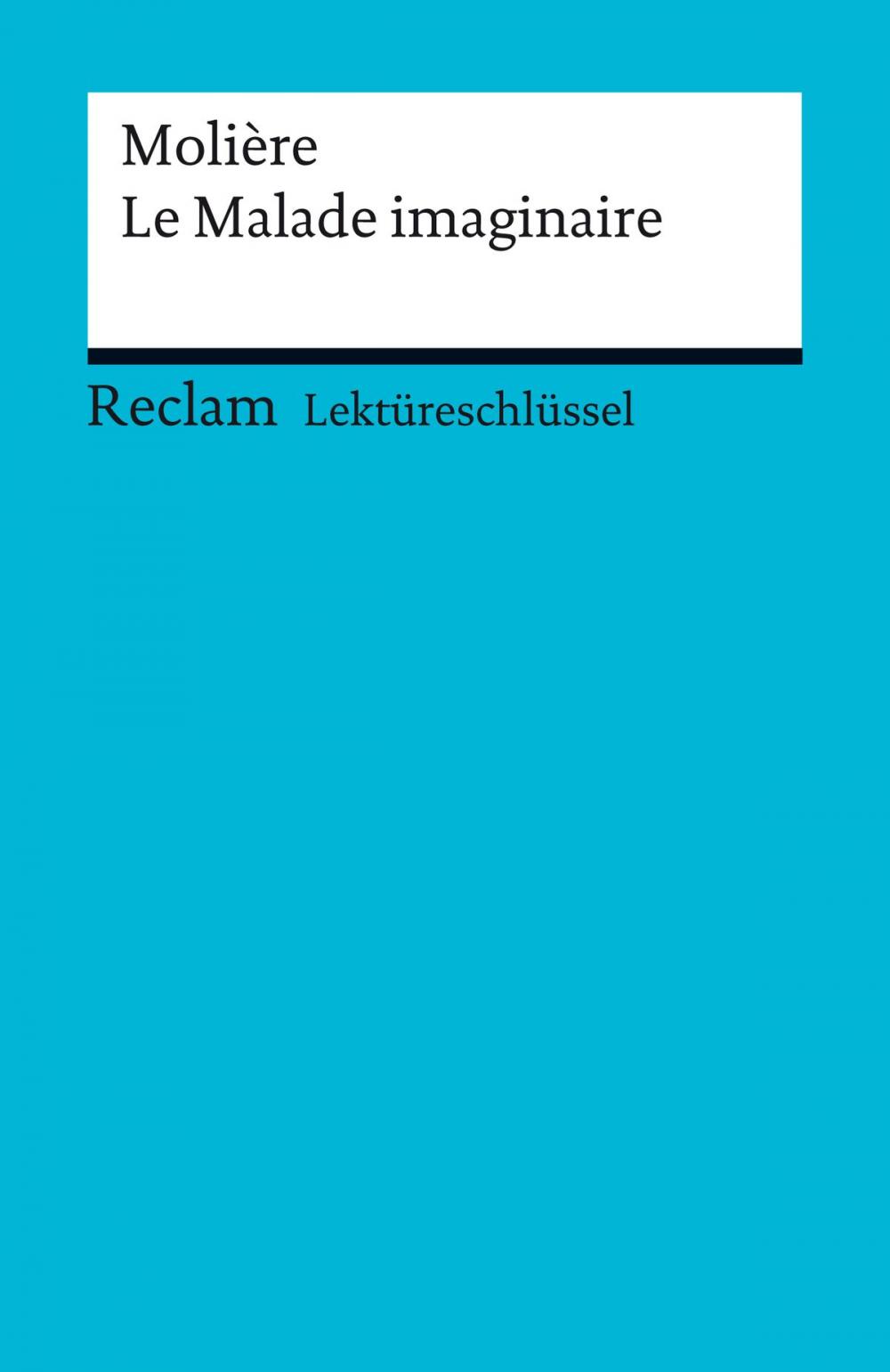 Molière
Le Malade imaginaire

Reclam Lektüreschlüssel